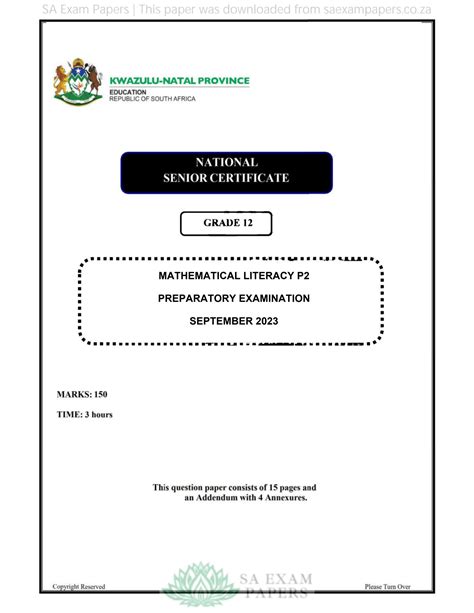 SA Exam Papers | This paper was downloaded from saexampapers.co.za

KWAZULU-NATAL PROVINCE
EDUCATION
REPUBLIC OF SOUTH AFRICA

NATIONAL
SENIOR CERTIFICATE

GRADE 12

MATHEMATICAL LITERACY P2

PREPARATORY EXAMINATION

SEPTEMBER 2023

MARKS: 150

TIME: 3 hours

This question paper consists of 15 pages and an Addendum with 4 Annexures.

Copyright Reserved

SA EXAM PAPERS

Please Turn Over